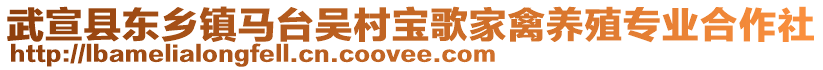 武宣县东乡镇马台吴村宝歌家禽养殖专业合作社
http://lbamelialongfell.cn.coovee.com